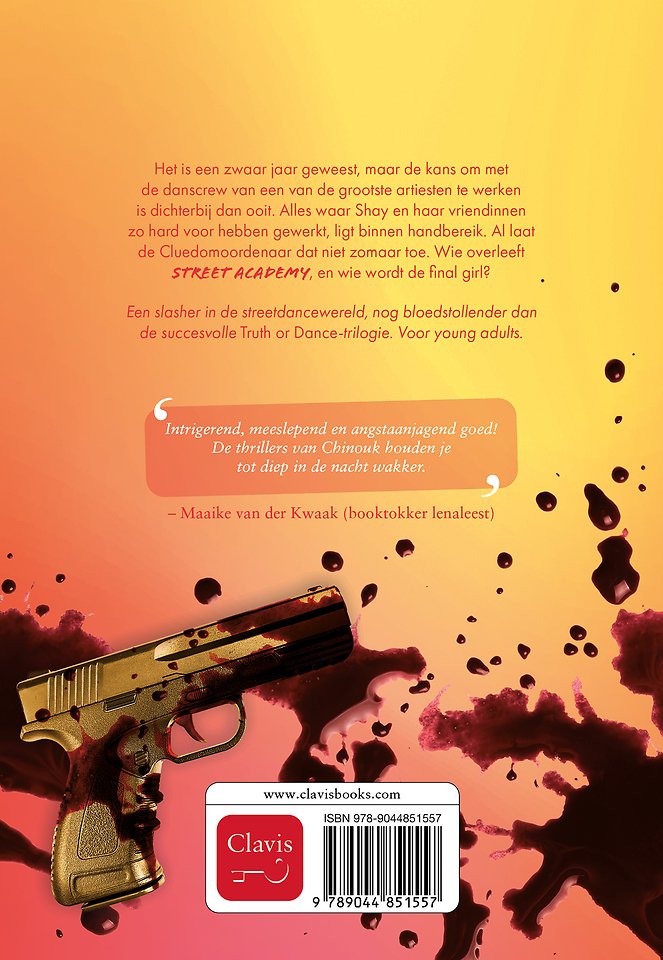 Het is een zwaar jaar geweest, maar de kans om met de danscrew van een van de grootste artiesten te werken is dichterbij dan ooit. Alles waar Shay en haar vriendinnen zo hard voor hebben gewerkt, ligt binnen handbereik. Al laat de Cluedomoordenaar dat niet zomaar toe. Wie overleeft STREET ACADEMY, en wie wordt de final girl?

Een slasher in de streetdancewereld, nog bloedstollender dan de succesvolle Truth or Dance-trilogie. Voor young adults.

Intrigerend, meeslepend en angstaanjagend goed! De thrillers van Chinouk houden je tot diep in de nacht wakker.

– Maaike van der Kwaak (booktokker lenaleest)

www.clavisbooks.com

Clavis

ISBN 978-9044851557

9 789044 851557